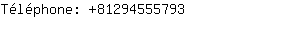 Téléphone: +81294555793